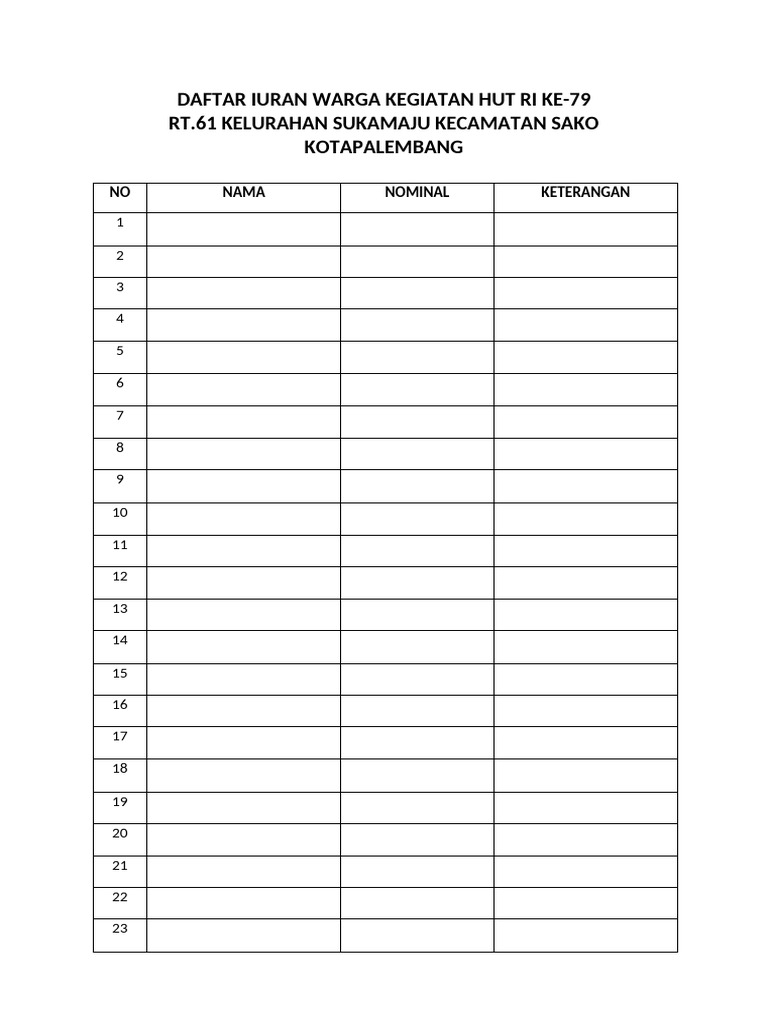 DAFTAR IURAN WARGA KEGIATAN HUT RI KE-79
RT.61 KELURAHAN SUKAMAJU KECAMATAN SAKO
KOTAPALEMBANG

| NO | NAMA | NOMINAL | KETERANGAN |
|---|---|---|---|
| 1 | | | |
| 2 | | | |
| 3 | | | |
| 4 | | | |
| 5 | | | |
| 6 | | | |
| 7 | | | |
| 8 | | | |
| 9 | | | |
| 10 | | | |
| 11 | | | |
| 12 | | | |
| 13 | | | |
| 14 | | | |
| 15 | | | |
| 16 | | | |
| 17 | | | |
| 18 | | | |
| 19 | | | |
| 20 | | | |
| 21 | | | |
| 22 | | | |
| 23 | | | |